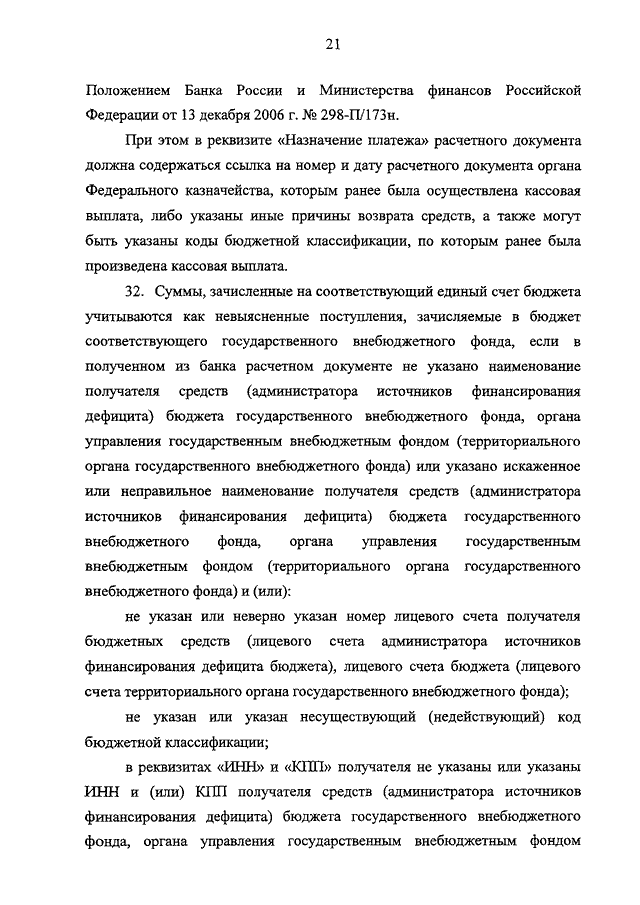 21

Положением Банка России и Министерства финансов Российской Федерации от 13 декабря 2006 г. № 298-П/173н.

При этом в реквизите «Назначение платежа» расчетного документа должна содержаться ссылка на номер и дату расчетного документа органа Федерального казначейства, которым ранее была осуществлена кассовая выплата, либо указаны иные причины возврата средств, а также могут быть указаны коды бюджетной классификации, по которым ранее была произведена кассовая выплата.

32. Суммы, зачисленные на соответствующий единый счет бюджета учитываются как невыясненные поступления, зачисляемые в бюджет соответствующего государственного внебюджетного фонда, если в полученном из банка расчетном документе не указано наименование получателя средств (администратора источников финансирования дефицита) бюджета государственного внебюджетного фонда, органа управления государственным внебюджетным фондом (территориального органа государственного внебюджетного фонда) или указано искаженное или неправильное наименование получателя средств (администратора источников финансирования дефицита) бюджета государственного внебюджетного фонда, органа управления государственным внебюджетным фондом (территориального органа государственного внебюджетного фонда) и (или):

не указан или неверно указан номер лицевого счета получателя бюджетных средств (лицевого счета администратора источников финансирования дефицита бюджета), лицевого счета бюджета (лицевого счета территориального органа государственного внебюджетного фонда);

не указан или указан несуществующий (недействующий) код бюджетной классификации;

в реквизитах «ИНН» и «КПП» получателя не указаны или указаны ИНН и (или) КПП получателя средств (администратора источников финансирования дефицита) бюджета государственного внебюджетного фонда, органа управления государственным внебюджетным фондом